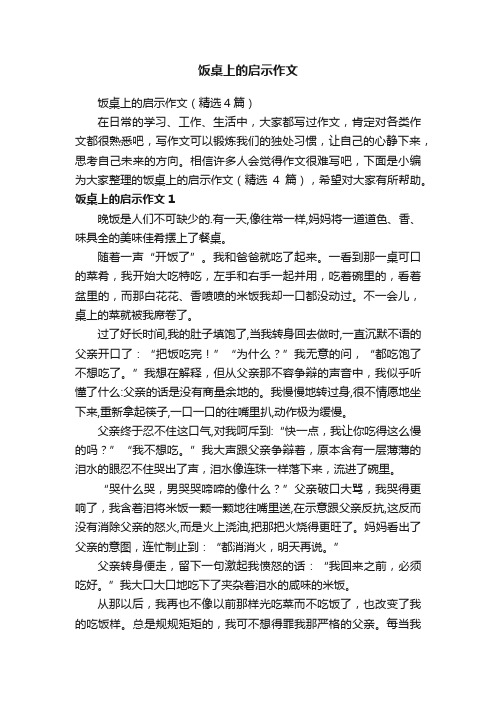 饭桌上的启示作文

饭桌上的启示作文（精选4篇）

在日常的学习、工作、生活中，大家都写过作文，肯定对各类作文都很熟悉吧，写作文可以锻炼我们的独处习惯，让自己的心静下来，思考自己未来的方向。相信许多人会觉得作文很难写吧，下面是小编为大家整理的饭桌上的启示作文（精选 4 篇），希望对大家有所帮助。

饭桌上的启示作文 1

晚饭是人们不可缺少的.有一天,像往常一样,妈妈将一道道色、香、味具全的美味佳肴摆上了餐桌。

随着一声“开饭了”。我和爸爸就吃了起来。一看到那一桌可口的菜肴，我开始大吃特吃，左手和右手一起并用，吃着碗里的，看着盆里的，而那白花花、香喷喷的米饭我却一口都没动过。不一会儿，桌上的菜就被我席卷了。

过了好长时间,我的肚子填饱了,当我转身回去做时,一直沉默不语的父亲开口了：“把饭吃完！”“为什么？”我无意的问，“都吃饱了不想吃了。”我想在解释，但从父亲那不容争辩的声音中，我似乎听懂了什么:父亲的话是没有商量余地的。我慢慢地转过身,很不情愿地坐下来,重新拿起筷子,一口一口的往嘴里扒,动作极为缓慢。

父亲终于忍不住这口气,对我呵斥到:“快一点，我让你吃得这么慢的吗？”“我不想吃。”我大声跟父亲争辩着，原本含有一层薄薄的泪水的眼忍不住哭出了声，泪水像连珠一样落下来，流进了碗里。

“哭什么哭，男哭哭啼啼的像什么？”父亲破口大骂，我哭得更响了，我含着泪将米饭一颗一颗地往嘴里送,在示意跟父亲反抗,这反而没有消除父亲的怒火,而是火上浇油,把那把火烧得更旺了。妈妈看出了父亲的意图，连忙制止到：“都消消火，明天再说。”

父亲转身便走，留下一句激起我愤怒的话：“我回来之前，必须吃好。”我大口大口地吃下了夹杂着泪水的咸味的米饭。

从那以后，我再也不像以前那样光吃菜而不吃饭了，也改变了我的吃饭样。总是规规矩矩的，我可不想得罪我那严格的父亲。每当我